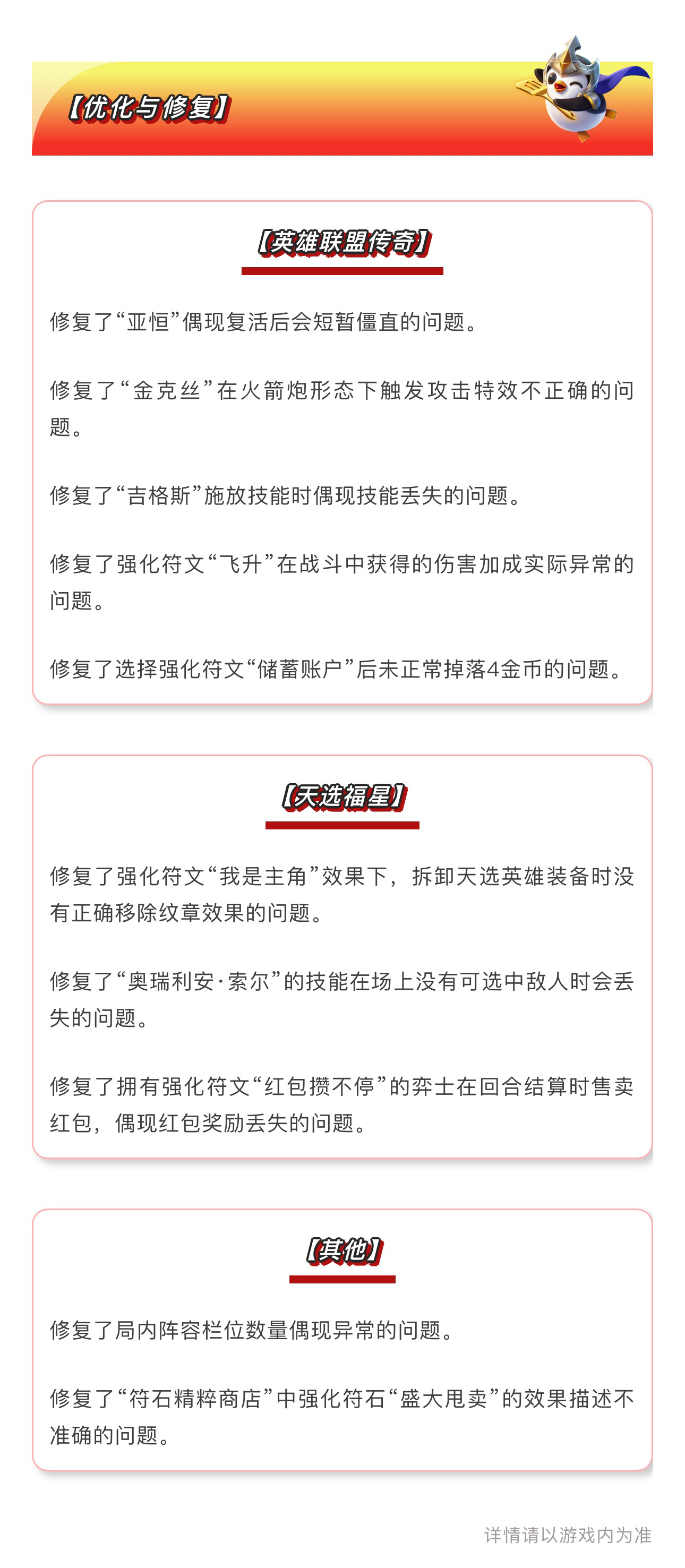 【优化与修复】

【英雄联盟传奇】

修复了“亚恒”偶现复活后会短暂僵直的问题。

修复了“金克丝”在火箭炮形态下触发攻击特效不正确的问题。

修复了“吉格斯”施放技能时偶现技能丢失的问题。

修复了强化符文“飞升”在战斗中获得的伤害加成实际异常的问题。

修复了选择强化符文“储蓄账户”后未正常掉落4金币的问题。

【天选福星】

修复了强化符文“我是主角”效果下，拆卸天选英雄装备时没有正确移除纹章效果的问题。

修复了“奥瑞利安·索尔”的技能在场上没有可选中敌人时会丢失的问题。

修复了拥有强化符文“红包攒不停”的弈士在回合结算时售卖红包，偶现红包奖励丢失的问题。

【其他】

修复了局内阵容栏位数量偶现异常的问题。

修复了“符石精粹商店”中强化符石“盛大甩卖”的效果描述不准确的问题。

详情请以游戏内为准